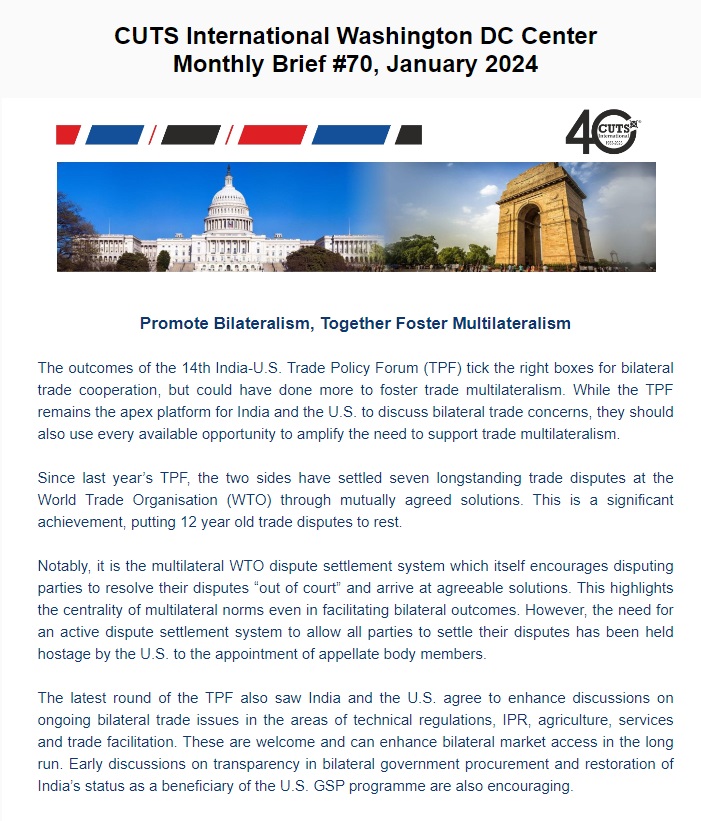 CUTS International Washington DC Center
Monthly Brief #70, January 2024

40 CUTS International

Promote Bilateralism, Together Foster Multilateralism

The outcomes of the 14th India-U.S. Trade Policy Forum (TPF) tick the right boxes for bilateral trade cooperation, but could have done more to foster trade multilateralism. While the TPF remains the apex platform for India and the U.S. to discuss bilateral trade concerns, they should also use every available opportunity to amplify the need to support trade multilateralism.

Since last year's TPF, the two sides have settled seven longstanding trade disputes at the World Trade Organisation (WTO) through mutually agreed solutions. This is a significant achievement, putting 12 year old trade disputes to rest.

Notably, it is the multilateral WTO dispute settlement system which itself encourages disputing parties to resolve their disputes "out of court" and arrive at agreeable solutions. This highlights the centrality of multilateral norms even in facilitating bilateral outcomes. However, the need for an active dispute settlement system to allow all parties to settle their disputes has been held hostage by the U.S. to the appointment of appellate body members.

The latest round of the TPF also saw India and the U.S. agree to enhance discussions on ongoing bilateral trade issues in the areas of technical regulations, IPR, agriculture, services and trade facilitation. These are welcome and can enhance bilateral market access in the long run. Early discussions on transparency in bilateral government procurement and restoration of India's status as a beneficiary of the U.S. GSP programme are also encouraging.